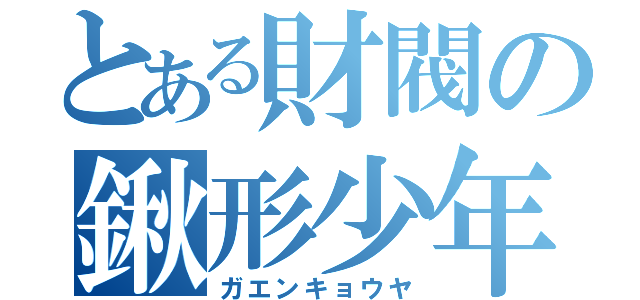 とある財閥の
鍬形少年
ガエンキョウヤ